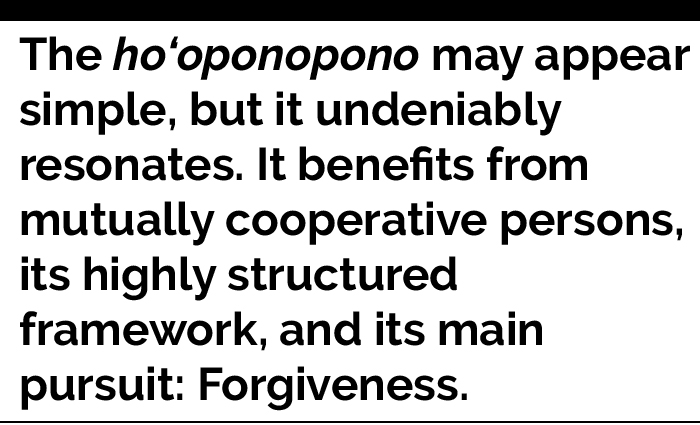 The ho‘oponopono may appear simple, but it undeniably resonates. It benefits from mutually cooperative persons, its highly structured framework, and its main pursuit: Forgiveness.